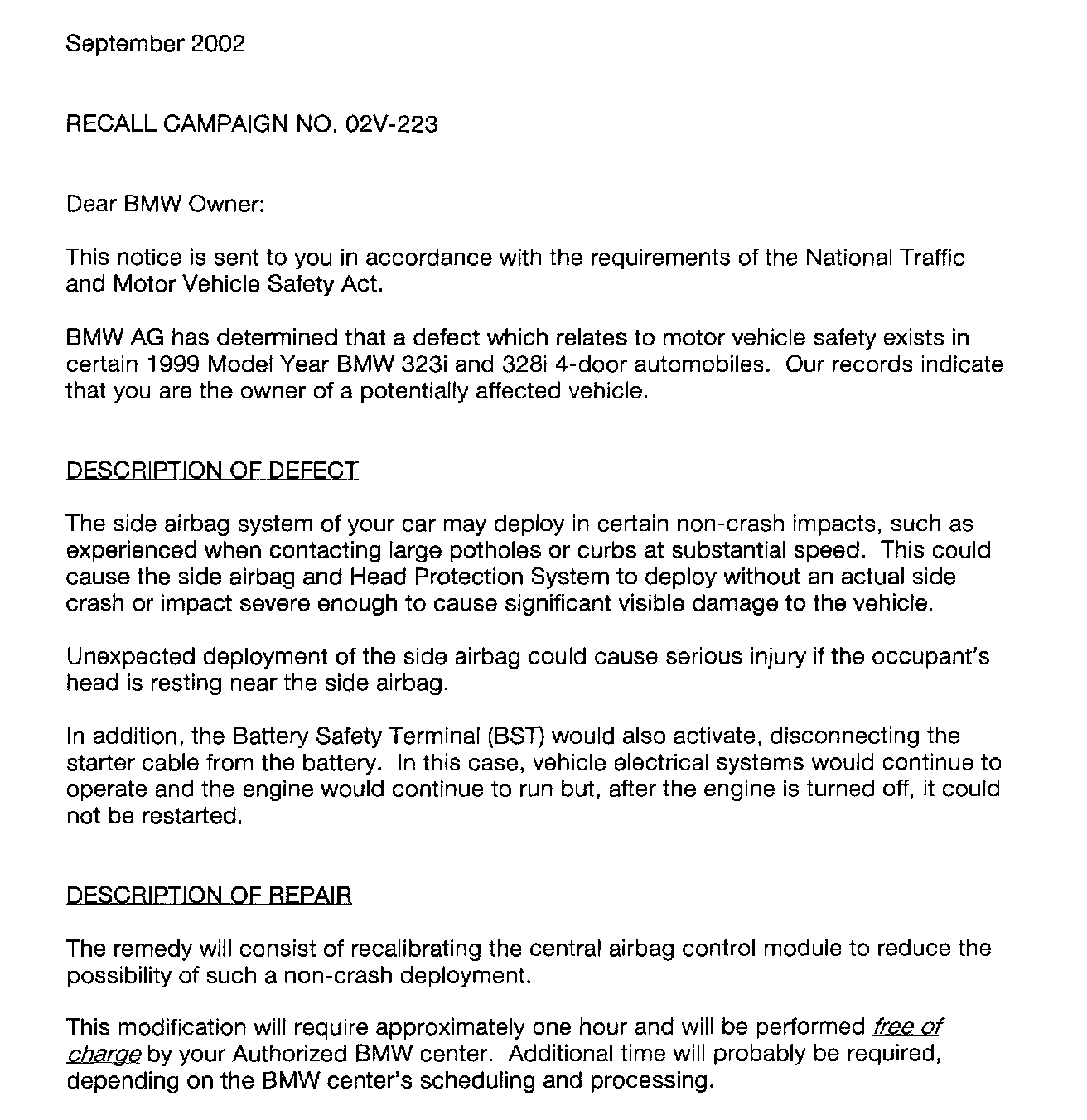 September 2002

RECALL CAMPAIGN NO. 02V-223

Dear BMW Owner:

This notice is sent to you in accordance with the requirements of the National Traffic and Motor Vehicle Safety Act.

BMW AG has determined that a defect which relates to motor vehicle safety exists in certain 1999 Model Year BMW 323i and 328i 4-door automobiles. Our records indicate that you are the owner of a potentially affected vehicle.

DESCRIPTION OF DEFECT

The side airbag system of your car may deploy in certain non-crash impacts, such as experienced when contacting large potholes or curbs at substantial speed. This could cause the side airbag and Head Protection System to deploy without an actual side crash or impact severe enough to cause significant visible damage to the vehicle.

Unexpected deployment of the side airbag could cause serious injury if the occupant's head is resting near the side airbag.

In addition, the Battery Safety Terminal (BST) would also activate, disconnecting the starter cable from the battery. In this case, vehicle electrical systems would continue to operate and the engine would continue to run but, after the engine is turned off, it could not be restarted.

DESCRIPTION OF REPAIR

The remedy will consist of recalibrating the central airbag control module to reduce the possibility of such a non-crash deployment.

This modification will require approximately one hour and will be performed free of charge by your Authorized BMW center. Additional time will probably be required, depending on the BMW center's scheduling and processing.